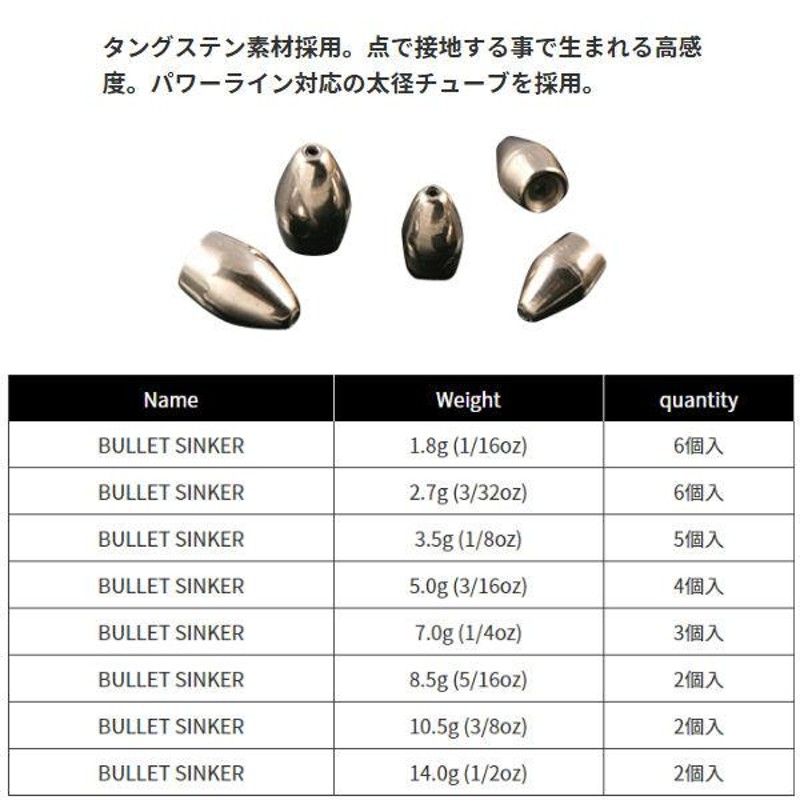 タングステン素材採用。点で接地する事で生まれる高感度。パワーライン対応の太径チューブを採用。

| Name | Weight | quantity |
|---|---|---|
| BULLET SINKER | 1.8g (1/16oz) | 6個入 |
| BULLET SINKER | 2.7g (3/32oz) | 6個入 |
| BULLET SINKER | 3.5g (1/8oz) | 5個入 |
| BULLET SINKER | 5.0g (3/16oz) | 4個入 |
| BULLET SINKER | 7.0g (1/4oz) | 3個入 |
| BULLET SINKER | 8.5g (5/16oz) | 2個入 |
| BULLET SINKER | 10.5g (3/8oz) | 2個入 |
| BULLET SINKER | 14.0g (1/2oz) | 2個入 |